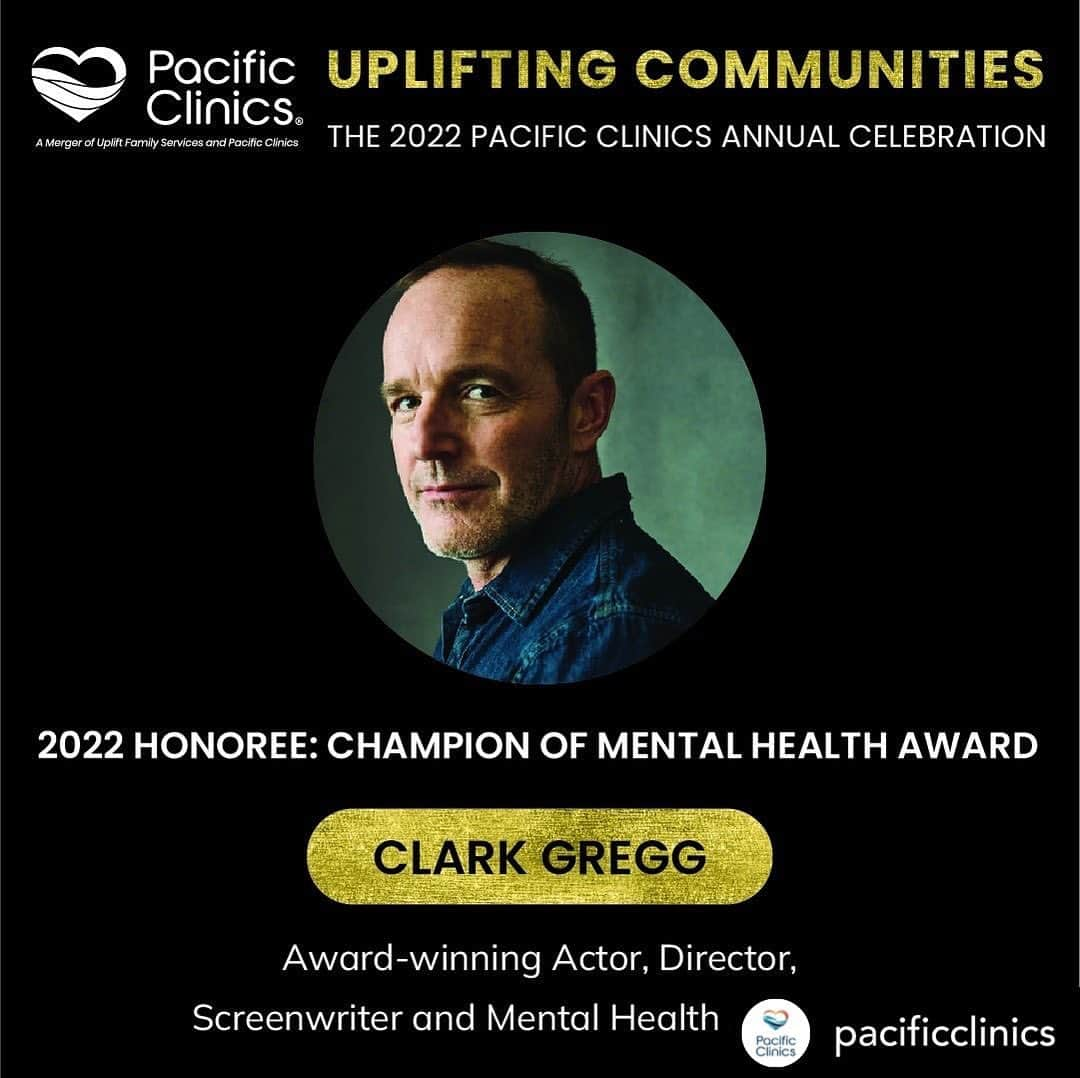 Pacific Clinics®
A Merger of Uplift Family Services and Pacific Clinics

UPLIFTING COMMUNITIES
THE 2022 PACIFIC CLINICS ANNUAL CELEBRATION

2022 HONOREE: CHAMPION OF MENTAL HEALTH AWARD

CLARK GREGG

Award-winning Actor, Director, Screenwriter and Mental Health

Pacific Clinics
pacificclinics